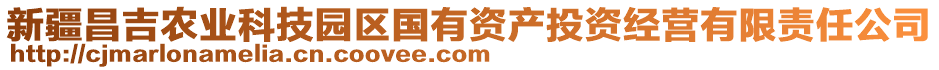 新疆昌吉农业科技园区国有资产投资经营有限责任公司
http://cjmarlonamelia.cn.coovee.com